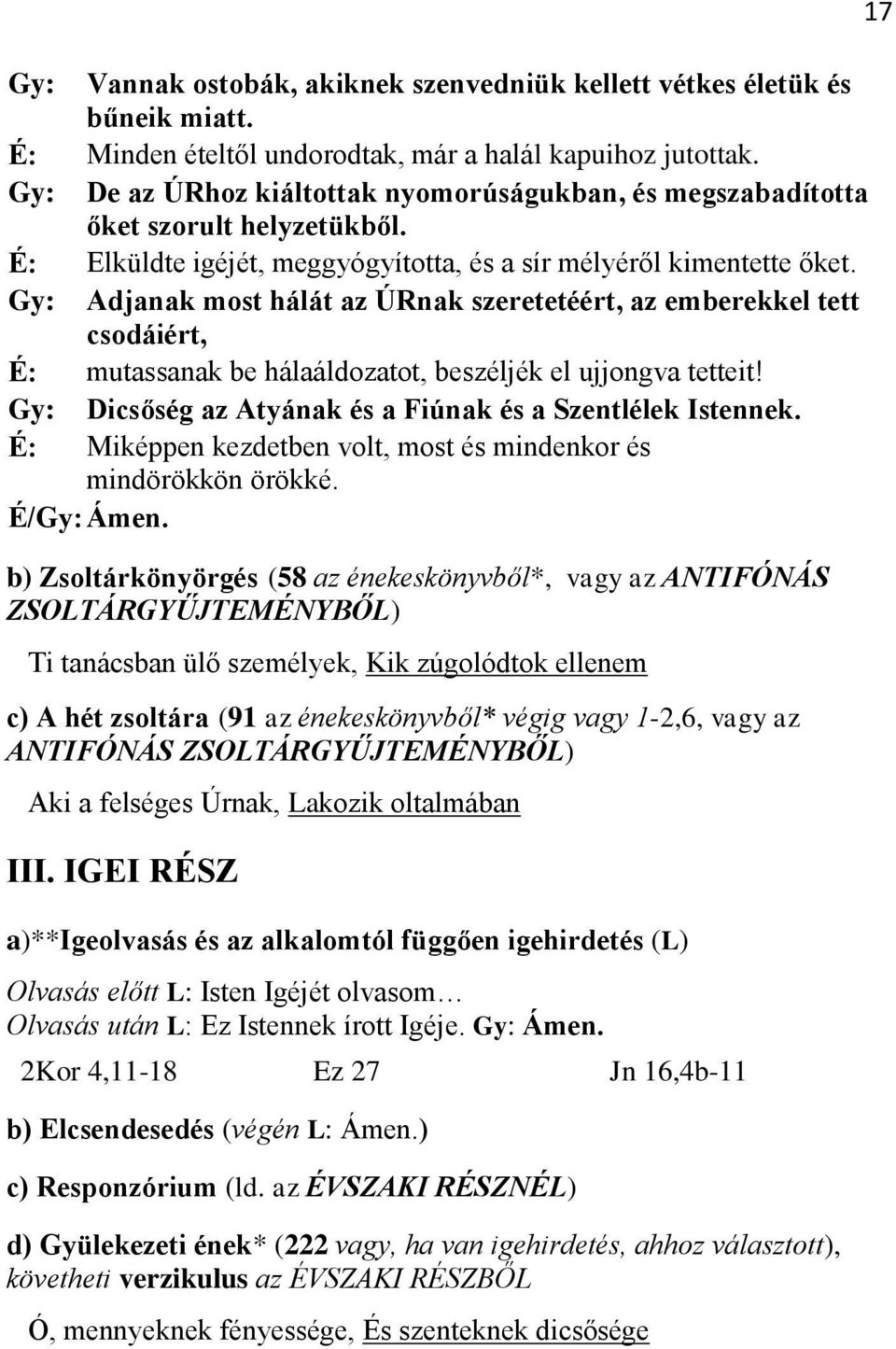 17

Gy: Vannak ostobák, akiknek szenvedniük kellett vétkes életük és bűneik miatt.
É: Minden ételtől undorodtak, már a halál kapuihoz jutottak.
Gy: De az ÚRhoz kiáltottak nyomorúságukban, és megszabadította őket szorult helyzetükből.
É: Elküldte igéjét, meggyógyította, és a sír mélyéről kimentette őket.
Gy: Adjanak most hálát az ÚRnak szeretetéért, az emberekkel tett csodáiért,
É: mutassanak be hálaáldozatot, beszéljék el ujjongva tetteit!
Gy: Dicsőség az Atyának és a Fiúnak és a Szentlélek Istennek.
É: Miképpen kezdetben volt, most és mindenkor és mindörökkön örökké.
É/Gy: Ámen.

b) Zsoltárkönyörgés (58 az énekeskönyvből*, vagy az ANTIFÓNÁS ZSOLTÁRGYŰJTEMÉNYBŐL)

Ti tanácsban ülő személyek, Kik zúgolódtok ellenem

c) A hét zsoltára (91 az énekeskönyvből* végig vagy 1-2,6, vagy az ANTIFÓNÁS ZSOLTÁRGYŰJTEMÉNYBŐL)

Aki a felséges Úrnak, Lakozik oltalmában

III. IGEI RÉSZ

a)**Igeolvasás és az alkalomtól függően igehirdetés (L)

Olvasás előtt L: Isten Igéjét olvasom…
Olvasás után L: Ez Istennek írott Igéje. Gy: Ámen.

2Kor 4,11-18 Ez 27 Jn 16,4b-11

b) Elcsendesedés (végén L: Ámen.)

c) Responzórium (ld. az ÉVSZAKI RÉSZNÉL)

d) Gyülekezeti ének* (222 vagy, ha van igehirdetés, ahhoz választott), követheti verzikulus az ÉVSZAKI RÉSZBŐL

Ó, mennyeknek fényessége, És szenteknek dicsősége